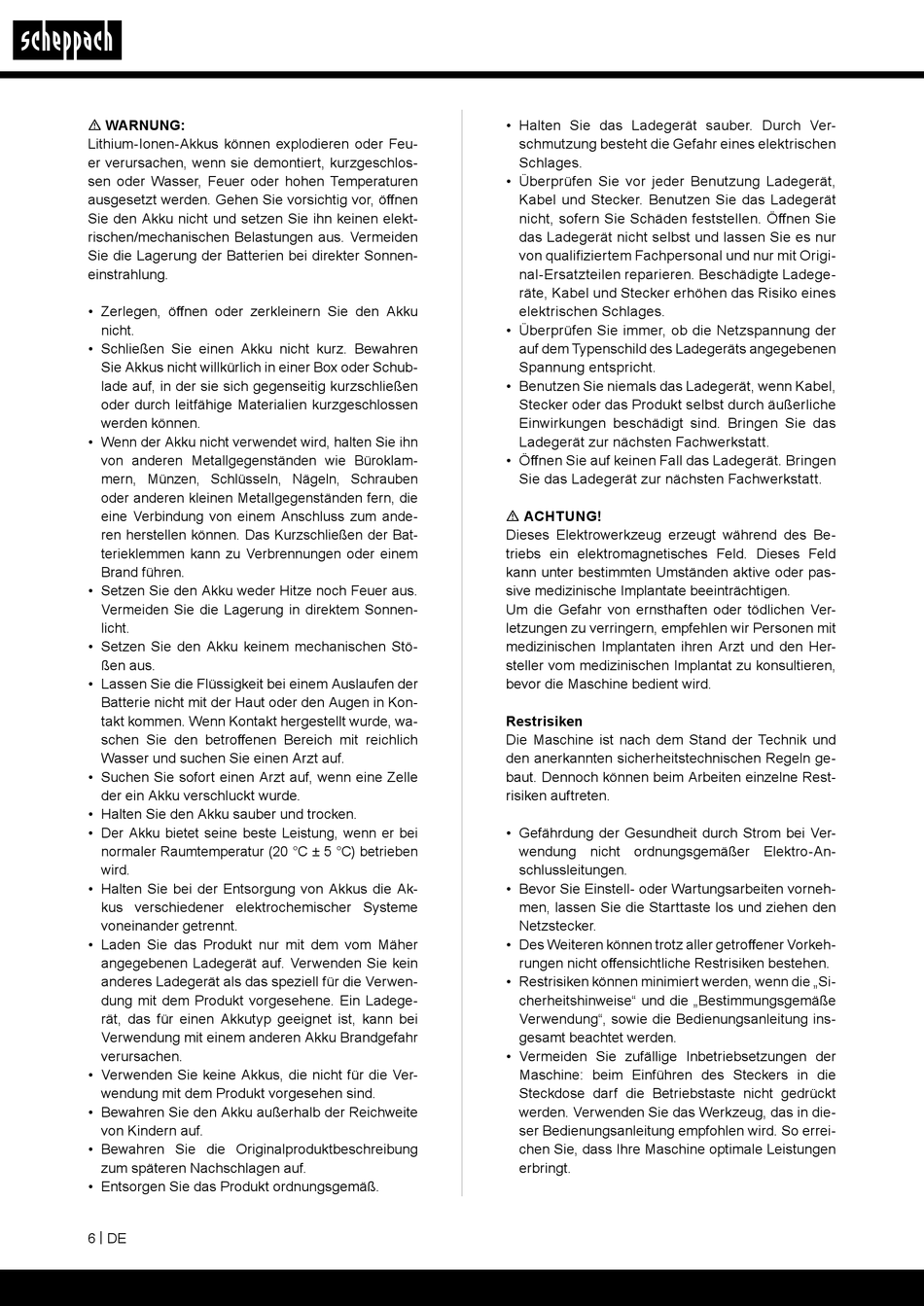 scheppach

⚠ WARNUNG:
Lithium-Ionen-Akkus können explodieren oder Feuer verursachen, wenn sie demontiert, kurzgeschlossen oder Wasser, Feuer oder hohen Temperaturen ausgesetzt werden. Gehen Sie vorsichtig vor, öffnen Sie den Akku nicht und setzen Sie ihn keinen elektrischen/mechanischen Belastungen aus. Vermeiden Sie die Lagerung der Batterien bei direkter Sonneneinstrahlung.

• Zerlegen, öffnen oder zerkleinern Sie den Akku nicht.
• Schließen Sie einen Akku nicht kurz. Bewahren Sie Akkus nicht willkürlich in einer Box oder Schublade auf, in der sie sich gegenseitig kurzschließen oder durch leitfähige Materialien kurzgeschlossen werden können.
• Wenn der Akku nicht verwendet wird, halten Sie ihn von anderen Metallgegenständen wie Büroklammern, Münzen, Schlüsseln, Nägeln, Schrauben oder anderen kleinen Metallgegenständen fern, die eine Verbindung von einem Anschluss zum anderen herstellen können. Das Kurzschließen der Batterieklemmen kann zu Verbrennungen oder einem Brand führen.
• Setzen Sie den Akku weder Hitze noch Feuer aus. Vermeiden Sie die Lagerung in direktem Sonnenlicht.
• Setzen Sie den Akku keinem mechanischen Stößen aus.
• Lassen Sie die Flüssigkeit bei einem Auslaufen der Batterie nicht mit der Haut oder den Augen in Kontakt kommen. Wenn Kontakt hergestellt wurde, waschen Sie den betroffenen Bereich mit reichlich Wasser und suchen Sie einen Arzt auf.
• Suchen Sie sofort einen Arzt auf, wenn eine Zelle der ein Akku verschluckt wurde.
• Halten Sie den Akku sauber und trocken.
• Der Akku bietet seine beste Leistung, wenn er bei normaler Raumtemperatur (20 °C ± 5 °C) betrieben wird.
• Halten Sie bei der Entsorgung von Akkus die Akkus verschiedener elektrochemischer Systeme voneinander getrennt.
• Laden Sie das Produkt nur mit dem vom Mäher angegebenen Ladegerät auf. Verwenden Sie kein anderes Ladegerät als das speziell für die Verwendung mit dem Produkt vorgesehene. Ein Ladegerät, das für einen Akkutyp geeignet ist, kann bei Verwendung mit einem anderen Akku Brandgefahr verursachen.
• Verwenden Sie keine Akkus, die nicht für die Verwendung mit dem Produkt vorgesehen sind.
• Bewahren Sie den Akku außerhalb der Reichweite von Kindern auf.
• Bewahren Sie die Originalproduktbeschreibung zum späteren Nachschlagen auf.
• Entsorgen Sie das Produkt ordnungsgemäß.

• Halten Sie das Ladegerät sauber. Durch Verschmutzung besteht die Gefahr eines elektrischen Schlages.
• Überprüfen Sie vor jeder Benutzung Ladegerät, Kabel und Stecker. Benutzen Sie das Ladegerät nicht, sofern Sie Schäden feststellen. Öffnen Sie das Ladegerät nicht selbst und lassen Sie es nur von qualifiziertem Fachpersonal und nur mit Original-Ersatzteilen reparieren. Beschädigte Ladegeräte, Kabel und Stecker erhöhen das Risiko eines elektrischen Schlages.
• Überprüfen Sie immer, ob die Netzspannung der auf dem Typenschild des Ladegeräts angegebenen Spannung entspricht.
• Benutzen Sie niemals das Ladegerät, wenn Kabel, Stecker oder das Produkt selbst durch äußerliche Einwirkungen beschädigt sind. Bringen Sie das Ladegerät zur nächsten Fachwerkstatt.
• Öffnen Sie auf keinen Fall das Ladegerät. Bringen Sie das Ladegerät zur nächsten Fachwerkstatt.

⚠ ACHTUNG!
Dieses Elektrowerkzeug erzeugt während des Betriebs ein elektromagnetisches Feld. Dieses Feld kann unter bestimmten Umständen aktive oder passive medizinische Implantate beeinträchtigen.
Um die Gefahr von ernsthaften oder tödlichen Verletzungen zu verringern, empfehlen wir Personen mit medizinischen Implantaten ihren Arzt und den Hersteller vom medizinischen Implantat zu konsultieren, bevor die Maschine bedient wird.

Restrisiken
Die Maschine ist nach dem Stand der Technik und den anerkannten sicherheitstechnischen Regeln gebaut. Dennoch können beim Arbeiten einzelne Restrisiken auftreten.

• Gefährdung der Gesundheit durch Strom bei Verwendung nicht ordnungsgemäßer Elektro-Anschlussleitungen.
• Bevor Sie Einstell- oder Wartungsarbeiten vornehmen, lassen Sie die Starttaste los und ziehen den Netzstecker.
• Des Weiteren können trotz aller getroffener Vorkehrungen nicht offensichtliche Restrisiken bestehen.
• Restrisiken können minimiert werden, wenn die „Sicherheitshinweise“ und die „Bestimmungsgemäße Verwendung“, sowie die Bedienungsanleitung insgesamt beachtet werden.
• Vermeiden Sie zufällige Inbetriebsetzungen der Maschine: beim Einführen des Steckers in die Steckdose darf die Betriebstaste nicht gedrückt werden. Verwenden Sie das Werkzeug, das in dieser Bedienungsanleitung empfohlen wird. So erreichen Sie, dass Ihre Maschine optimale Leistungen erbringt.

6 | DE